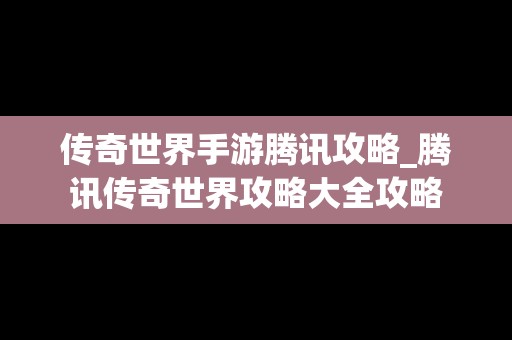 传奇世界手游腾讯攻略_腾讯传奇世界攻略大全攻略